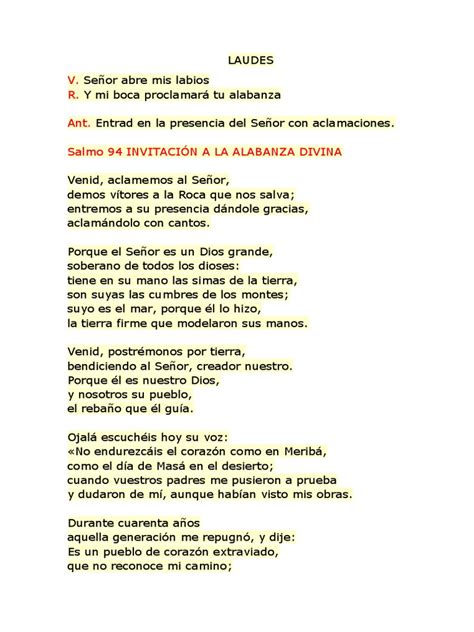 LAUDES

V. Señor abre mis labios
R. Y mi boca proclamará tu alabanza

Ant. Entrad en la presencia del Señor con aclamaciones.

Salmo 94 INVITACIÓN A LA ALABANZA DIVINA

Venid, aclamemos al Señor,
demos vítores a la Roca que nos salva;
entremos a su presencia dándole gracias,
aclamándolo con cantos.

Porque el Señor es un Dios grande,
soberano de todos los dioses:
tiene en su mano las simas de la tierra,
son suyas las cumbres de los montes;
suyo es el mar, porque él lo hizo,
la tierra firme que modelaron sus manos.

Venid, postrémonos por tierra,
bendiciendo al Señor, creador nuestro.
Porque él es nuestro Dios,
y nosotros su pueblo,
el rebaño que él guía.

Ojalá escuchéis hoy su voz:
«No endurezcáis el corazón como en Meribá,
como el día de Masá en el desierto;
cuando vuestros padres me pusieron a prueba
y dudaron de mí, aunque habían visto mis obras.

Durante cuarenta años
aquella generación me repugnó, y dije:
Es un pueblo de corazón extraviado,
que no reconoce mi camino;